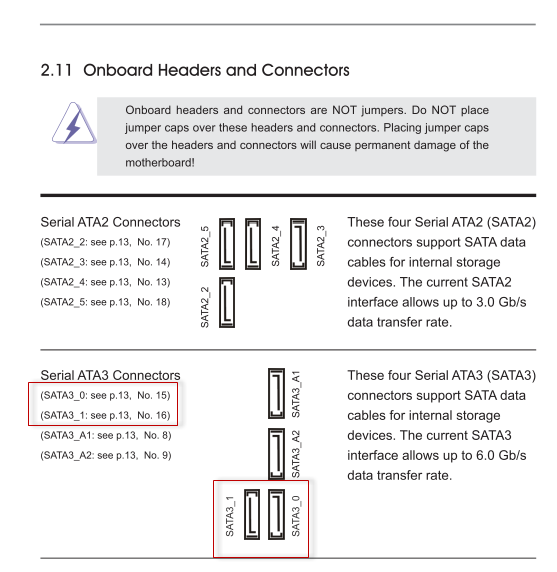 2.11 Onboard Headers and Connectors

Onboard headers and connectors are NOT jumpers. Do NOT place jumper caps over these headers and connectors. Placing jumper caps over the headers and connectors will cause permanent damage of the motherboard!

Serial ATA2 Connectors
(SATA2_2: see p.13, No. 17)
(SATA2_3: see p.13, No. 14)
(SATA2_4: see p.13, No. 13)
(SATA2_5: see p.13, No. 18)

SATA2_5
SATA2_4
SATA2_3
SATA2_2

These four Serial ATA2 (SATA2) connectors support SATA data cables for internal storage devices. The current SATA2 interface allows up to 3.0 Gb/s data transfer rate.

Serial ATA3 Connectors
(SATA3_0: see p.13, No. 15)
(SATA3_1: see p.13, No. 16)
(SATA3_A1: see p.13, No. 8)
(SATA3_A2: see p.13, No. 9)

SATA3_A1
SATA3_A2
SATA3_1
SATA3_0

These four Serial ATA3 (SATA3) connectors support SATA data cables for internal storage devices. The current SATA3 interface allows up to 6.0 Gb/s data transfer rate.